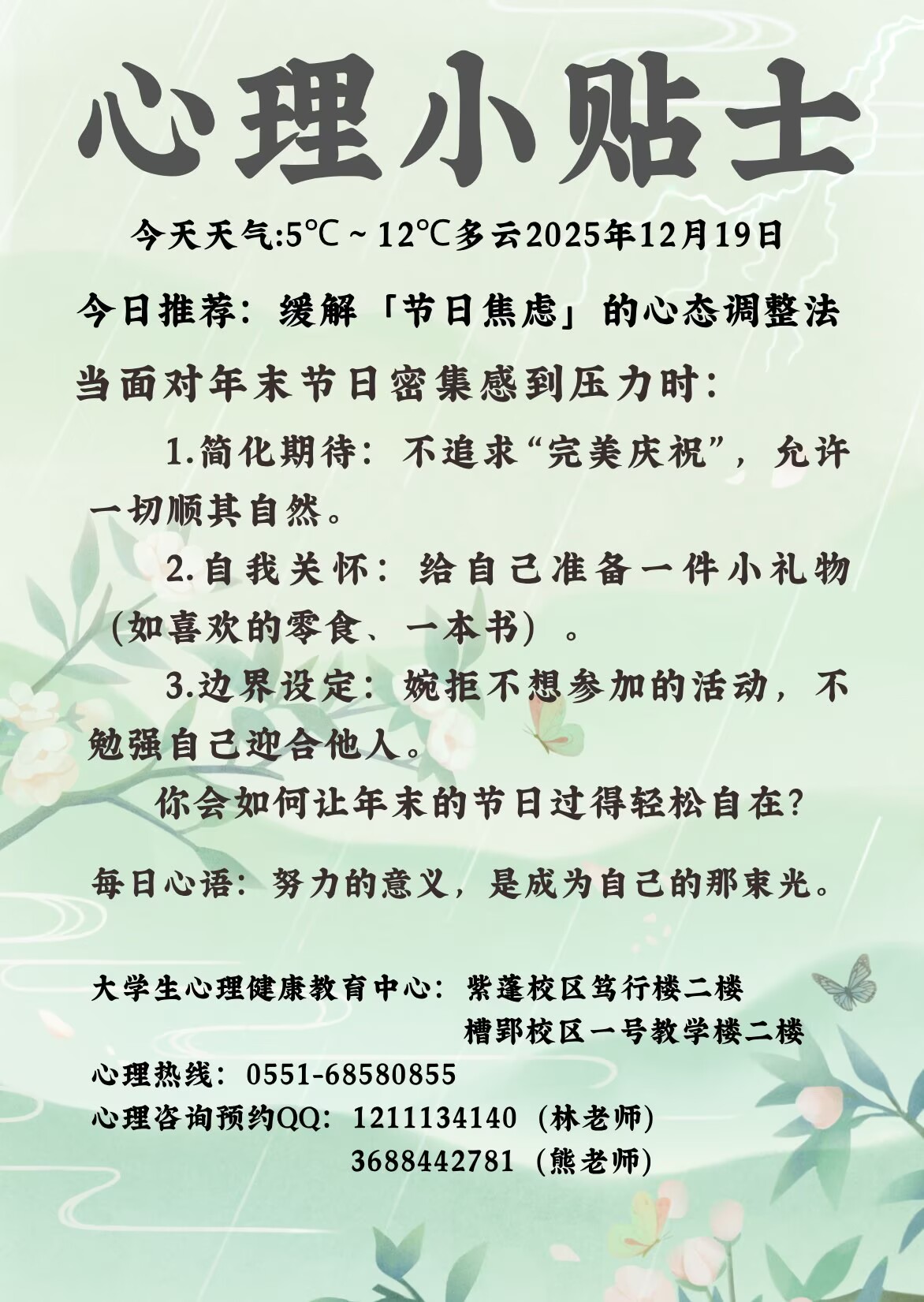 心理小贴士

今天天气:5℃~12℃多云2025年12月19日

今日推荐：缓解「节日焦虑」的心态调整法

当面对年末节日密集感到压力时：

1.简化期待：不追求“完美庆祝”，允许一切顺其自然。

2.自我关怀：给自己准备一件小礼物（如喜欢的零食、一本书）。

3.边界设定：婉拒不想参加的活动，不勉强自己迎合他人。

你会如何让年末的节日过得轻松自在？

每日心语：努力的意义，是成为自己的那束光。

大学生心理健康教育中心：紫蓬校区笃行楼二楼
槽郢校区一号教学楼二楼

心理热线：0551-68580855

心理咨询预约QQ：1211134140（林老师）
3688442781（熊老师）